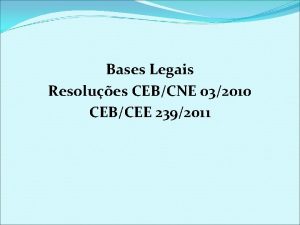 Bases Legais
Resoluções CEB/CNE 03/2010
CEB/CEE 239/2011